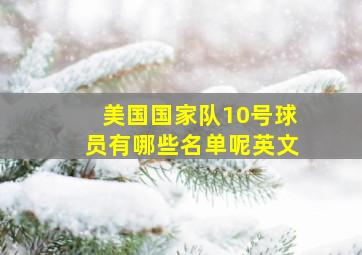 美国国家队10号球员有哪些名单呢英文